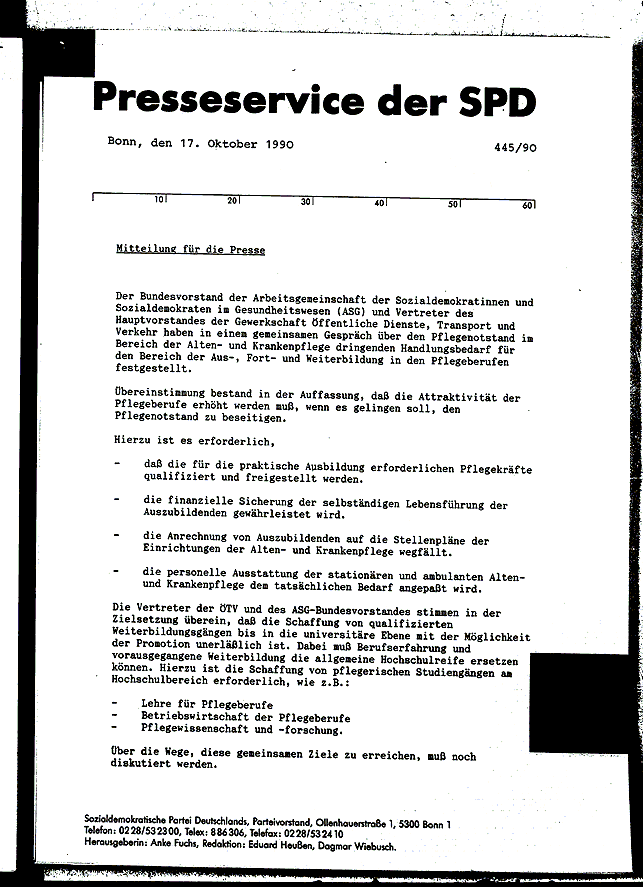 Presseservice der SPD

Bonn, den 17. Oktober 1990

445/90

10 20 30 40 50 60

Mitteilung für die Presse

Der Bundesvorstand der Arbeitsgemeinschaft der Sozialdemokratinnen und Sozialdemokraten im Gesundheitswesen (ASG) und Vertreter des Hauptvorstandes der Gewerkschaft Öffentliche Dienste, Transport und Verkehr haben in einem gemeinsamen Gespräch über den Pflegenotstand im Bereich der Alten- und Krankenpflege dringenden Handlungsbedarf für den Bereich der Aus-, Fort- und Weiterbildung in den Pflegeberufen festgestellt.

Übereinstimmung bestand in der Auffassung, daß die Attraktivität der Pflegeberufe erhöht werden muß, wenn es gelingen soll, den Pflegenotstand zu beseitigen.

Hierzu ist es erforderlich,

- daß die für die praktische Ausbildung erforderlichen Pflegekräfte qualifiziert und freigestellt werden.

- die finanzielle Sicherung der selbständigen Lebensführung der Auszubildenden gewährleistet wird.

- die Anrechnung von Auszubildenden auf die Stellenpläne der Einrichtungen der Alten- und Krankenpflege wegfällt.

- die personelle Ausstattung der stationären und ambulanten Alten- und Krankenpflege dem tatsächlichen Bedarf angepaßt wird.

Die Vertreter der ÖTV und des ASG-Bundesvorstandes stimmen in der Zielsetzung überein, daß die Schaffung von qualifizierten Weiterbildungsgängen bis in die universitäre Ebene mit der Möglichkeit der Promotion unerläßlich ist. Dabei muß Berufserfahrung und vorausgegangene Weiterbildung die allgemeine Hochschulreife ersetzen können. Hierzu ist die Schaffung von pflegerischen Studiengängen am Hochschulbereich erforderlich, wie z.B.:

- Lehre für Pflegeberufe
- Betriebswirtschaft der Pflegeberufe
- Pflegewissenschaft und -forschung.

Über die Wege, diese gemeinsamen Ziele zu erreichen, muß noch diskutiert werden.

Sozialdemokratische Partei Deutschlands, Parteivorstand, Ollenhauerstraße 1, 5300 Bonn 1
Telefon: 0228/532300, Telex: 886306, Telefax: 0228/532410
Herausgeberin: Anke Fuchs, Redaktion: Eduard Heußen, Dagmar Wiebusch.